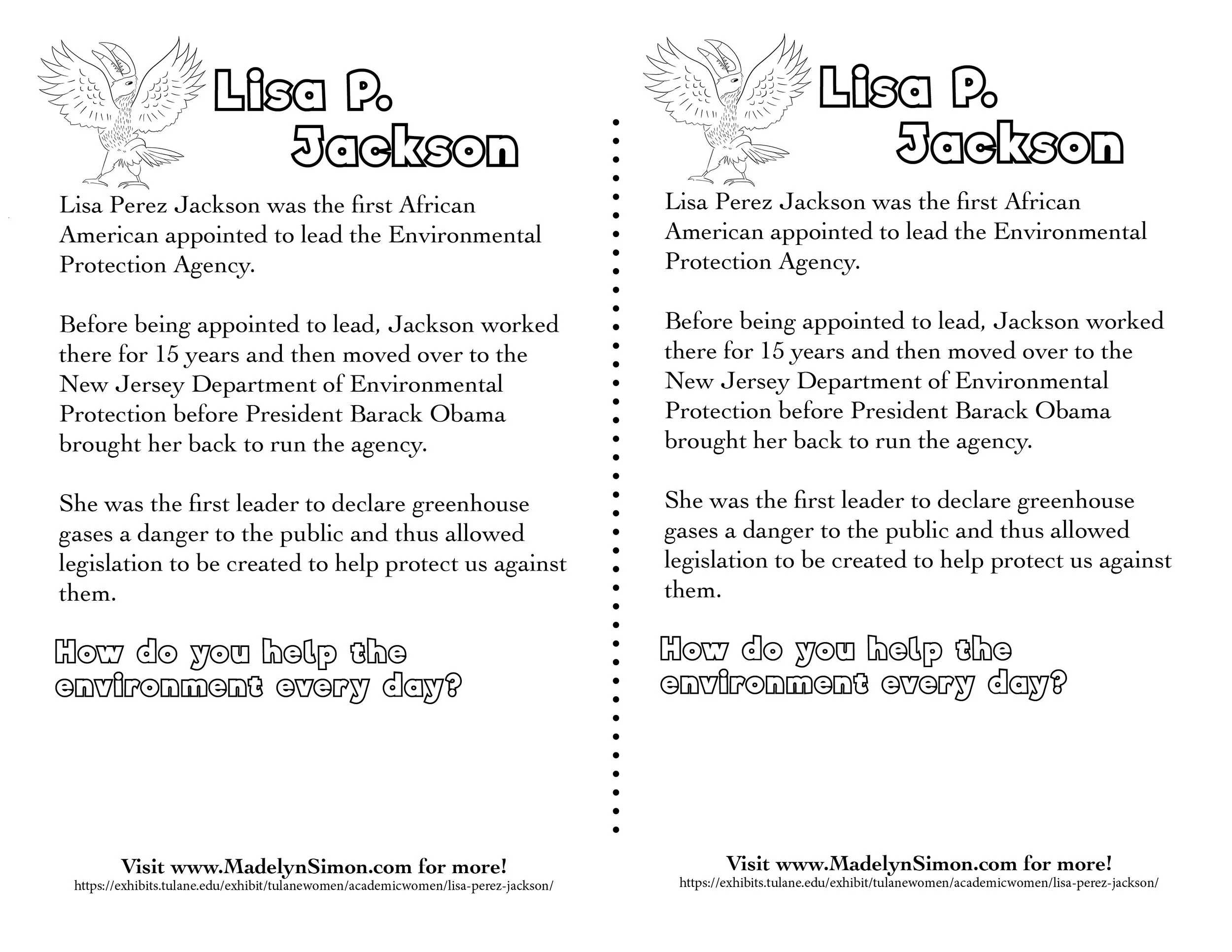 Lisa P. Jackson

Lisa Perez Jackson was the first African American appointed to lead the Environmental Protection Agency.

Before being appointed to lead, Jackson worked there for 15 years and then moved over to the New Jersey Department of Environmental Protection before President Barack Obama brought her back to run the agency.

She was the first leader to declare greenhouse gases a danger to the public and thus allowed legislation to be created to help protect us against them.

How do you help the environment every day?

Visit www.MadelynSimon.com for more!
https://exhibits.tulane.edu/exhibit/tulanewomen/academicwomen/lisa-perez-jackson/

Lisa P. Jackson

Lisa Perez Jackson was the first African American appointed to lead the Environmental Protection Agency.

Before being appointed to lead, Jackson worked there for 15 years and then moved over to the New Jersey Department of Environmental Protection before President Barack Obama brought her back to run the agency.

She was the first leader to declare greenhouse gases a danger to the public and thus allowed legislation to be created to help protect us against them.

How do you help the environment every day?

Visit www.MadelynSimon.com for more!
https://exhibits.tulane.edu/exhibit/tulanewomen/academicwomen/lisa-perez-jackson/